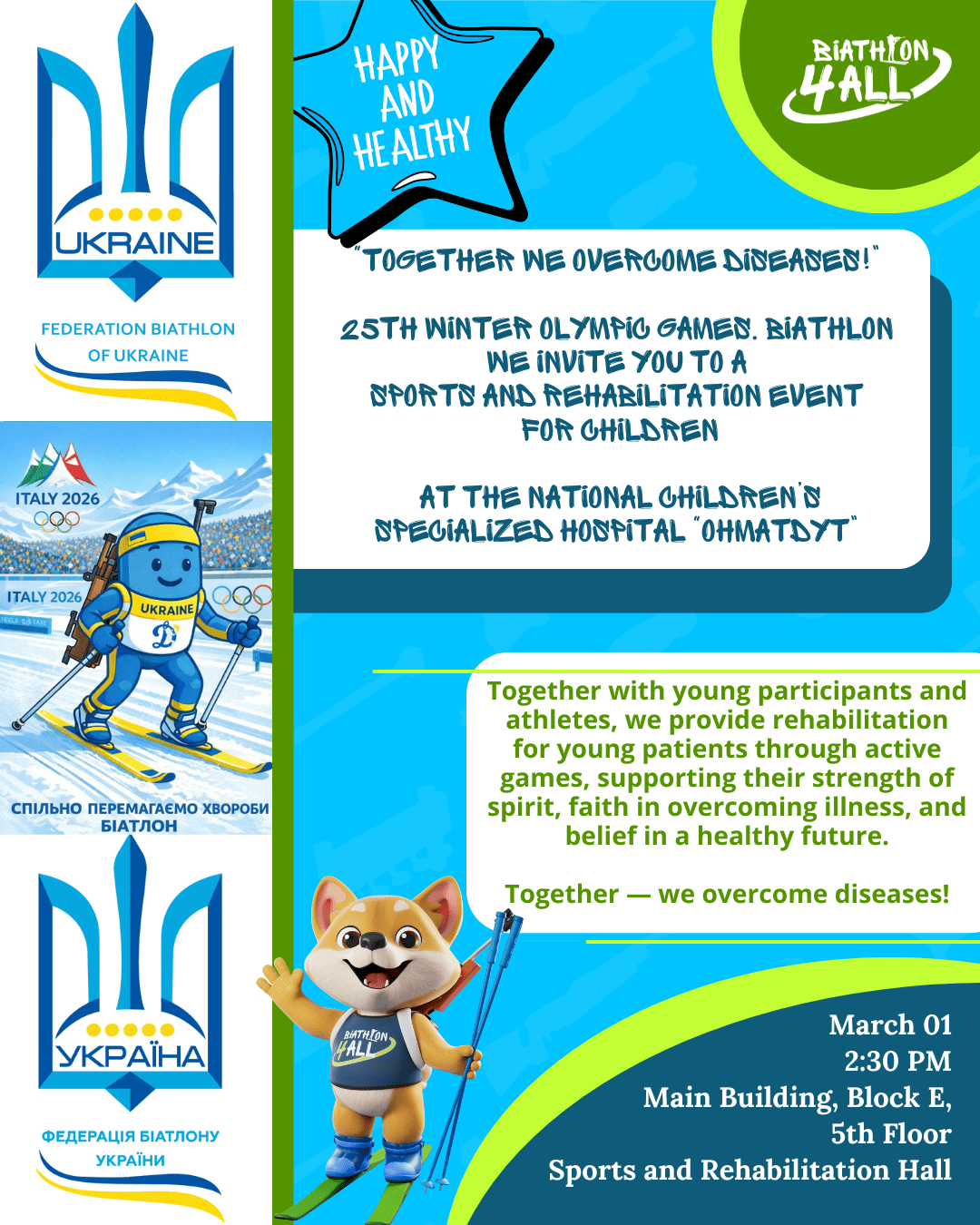 UKRAINE

FEDERATION BIATHLON OF UKRAINE

ITALY 2026

ITALY 2026

UKRAINE

СПІЛЬНО ПЕРЕМАГАЄМО ХВОРОБИ
БІАТЛОН

УКРАЇНА

ФЕДЕРАЦІЯ БІАТЛОНУ УКРАЇНИ

HAPPY
AND
HEALTHY

BIATHLON
4ALL

"TOGETHER WE OVERCOME DISEASES!"

25TH WINTER OLYMPIC GAMES. BIATHLON
WE INVITE YOU TO A
SPORTS AND REHABILITATION EVENT
FOR CHILDREN

AT THE NATIONAL CHILDREN'S
SPECIALIZED HOSPITAL "OHMATDYT"

Together with young participants and athletes, we provide rehabilitation for young patients through active games, supporting their strength of spirit, faith in overcoming illness, and belief in a healthy future.

Together — we overcome diseases!

BIATHLON
4ALL

March 01
2:30 PM
Main Building, Block E,
5th Floor
Sports and Rehabilitation Hall